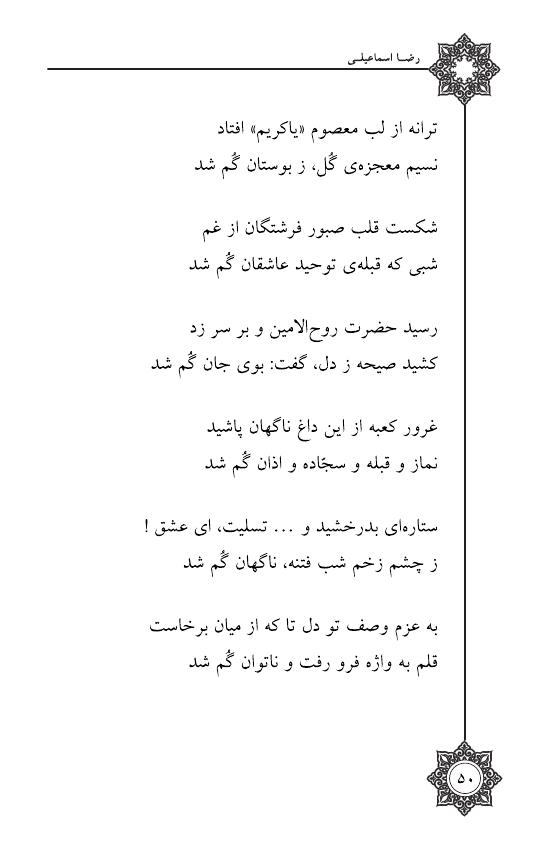 رضا اسماعیلی

ترانه از لب معصوم «یاکریم» افتاد
نسیم معجزه‌ی گُل، ز بوستان گُم شد

شکست قلب صبور فرشتگان از غم
شبی که قبله‌ی توحید عاشقان گُم شد

رسید حضرت روح‌الامین و بر سر زد
کشید صیحه ز دل، گفت: بوی جان گُم شد

غرور کعبه از این داغ ناگهان پاشید
نماز و قبله و سجّاده و اذان گُم شد

ستاره‌ای بدرخشید و ... تسلیت، ای عشق !
ز چشم زخم شب فتنه، ناگهان گُم شد

به عزم وصف تو دل تا که از میان برخاست
قلم به واژه فرو رفت و ناتوان گُم شد

۵۰